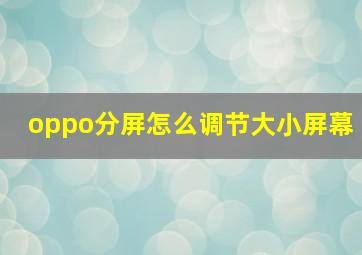 oppo分屏怎么调节大小屏幕